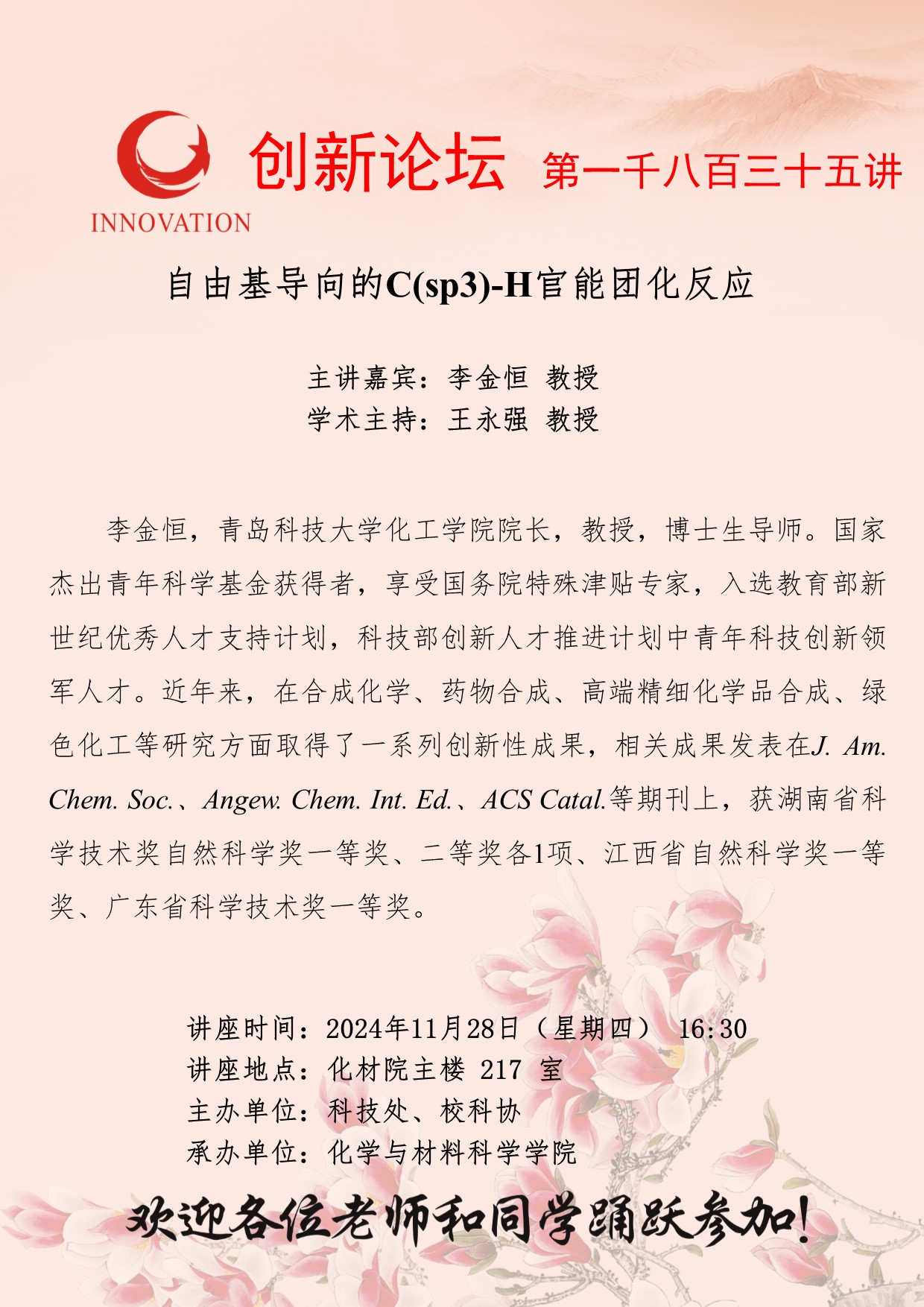 INNOVATION

创新论坛 第一千八百三十五讲

自由基导向的C(sp3)-H官能团化反应

主讲嘉宾：李金恒 教授
学术主持：王永强 教授

李金恒，青岛科技大学化工学院院长，教授，博士生导师。国家杰出青年科学基金获得者，享受国务院特殊津贴专家，入选教育部新世纪优秀人才支持计划，科技部创新人才推进计划中青年科技创新领军人才。近年来，在合成化学、药物合成、高端精细化学品合成、绿色化工等研究方面取得了一系列创新性成果，相关成果发表在J. Am. Chem. Soc.、Angew. Chem. Int. Ed.、ACS Catal.等期刊上，获湖南省科学技术奖自然科学奖一等奖、二等奖各1项、江西省自然科学奖一等奖、广东省科学技术奖一等奖。

讲座时间：2024年11月28日（星期四） 16:30
讲座地点：化材院主楼 217 室
主办单位：科技处、校科协
承办单位：化学与材料科学学院

欢迎各位老师和同学踊跃参加！